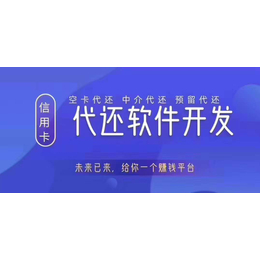 信用卡

空卡代还 中介代还 预留代还

代还软件开发

未来已来，给你一个赚钱平台